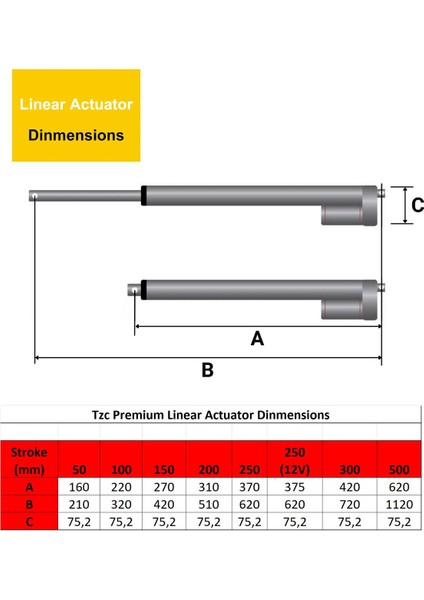 Linear Actuator
Dinmensions

C

A

B

Tzc Premium Linear Actuator Dinmensions

| Stroke (mm) | 50 | 100 | 150 | 200 | 250 | 250 (12V) | 300 | 500 |
|---|---|---|---|---|---|---|---|---|
| A | 160 | 220 | 270 | 310 | 370 | 375 | 420 | 620 |
| B | 210 | 320 | 420 | 510 | 620 | 620 | 720 | 1120 |
| C | 75,2 | 75,2 | 75,2 | 75,2 | 75,2 | 75,2 | 75,2 | 75,2 |